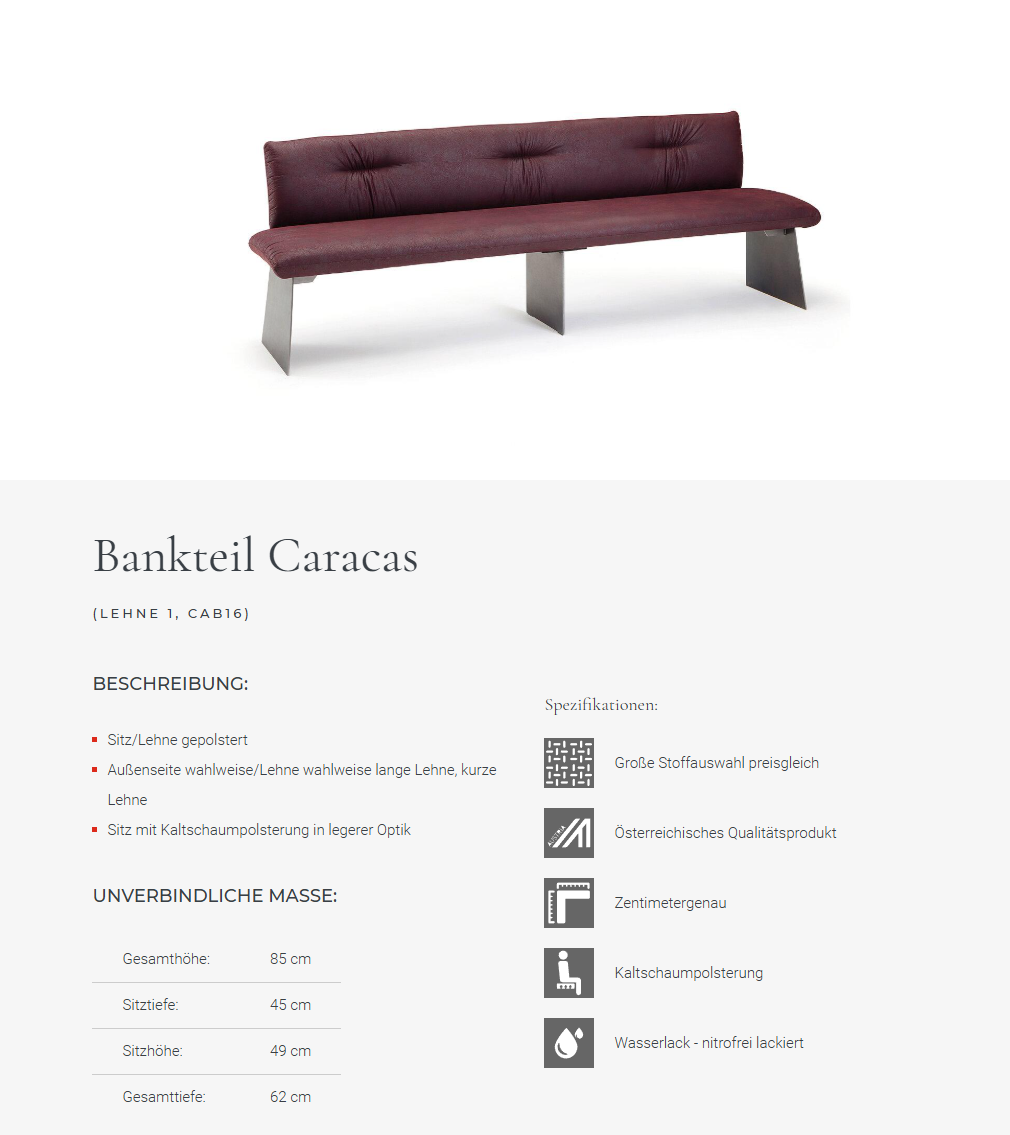 Bankteil Caracas

(LEHNE 1, CAB16)

BESCHREIBUNG:

- Sitz/Lehne gepolstert
- Außenseite wahlweise/Lehne wahlweise lange Lehne, kurze Lehne
- Sitz mit Kaltschaumpolsterung in legerer Optik

UNVERBINDLICHE MASSE:

| Gesamthöhe: | 85 cm |
|---|---|
| Sitztiefe: | 45 cm |
| Sitzhöhe: | 49 cm |
| Gesamttiefe: | 62 cm |

Spezifikationen:

Große Stoffauswahl preisgleich

Österreichisches Qualitätsprodukt

Zentimetergenau

Kaltschaumpolsterung

Wasserlack - nitrofrei lackiert